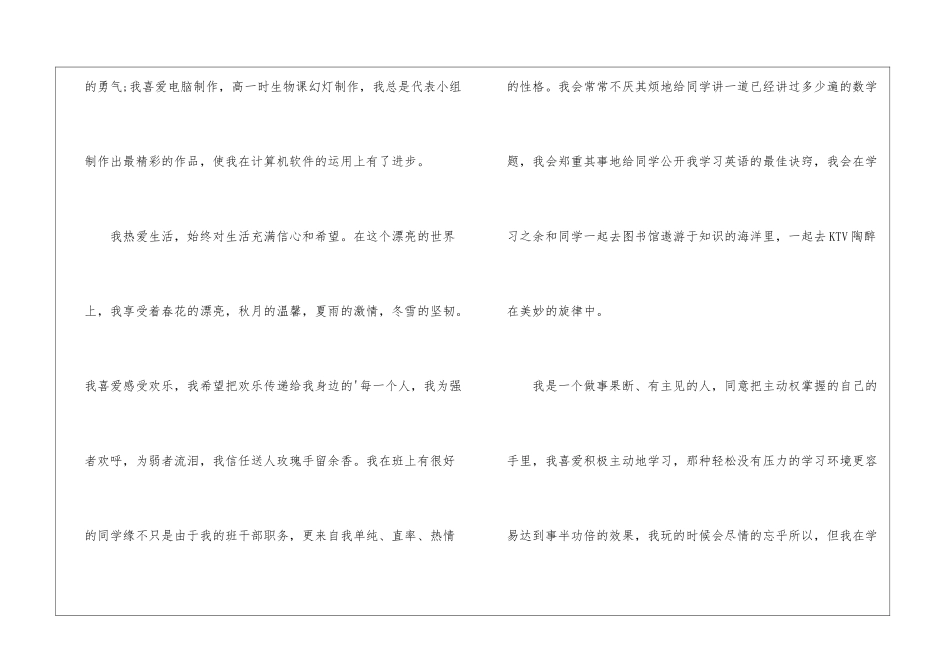 的勇气;我喜爱电脑制作，高一时生物课幻灯制作，我总是代表小组制作出最精彩的作品，使我在计算机软件的运用上有了进步。

我热爱生活，始终对生活充满信心和希望。在这个漂亮的世界上，我享受着春花的漂亮，秋月的温馨，夏雨的激情，冬雪的坚韧。我喜爱感受欢乐，我希望把欢乐传递给我身边的'每一个人，我为强者欢呼，为弱者流泪，我信任送人玫瑰手留余香。我在班上有很好的同学缘不只是由于我的班干部职务，更来自我单纯、直率、热情的性格。我会常常不厌其烦地给同学讲一道已经讲过多少遍的数学题，我会郑重其事地给同学公开我学习英语的最佳诀窍，我会在学习之余和同学一起去图书馆遨游于知识的海洋里，一起去KTV陶醉在美妙的旋律中。

我是一个做事果断、有主见的人，同意把主动权掌握的自己的手里，我喜爱积极主动地学习，那种轻松没有压力的学习环境更容易达到事半功倍的效果，我玩的时候会尽情的忘乎所以，但我在学